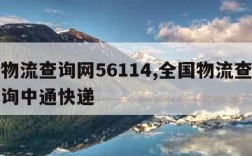 物流查询网56114,全国物流查询中通快递